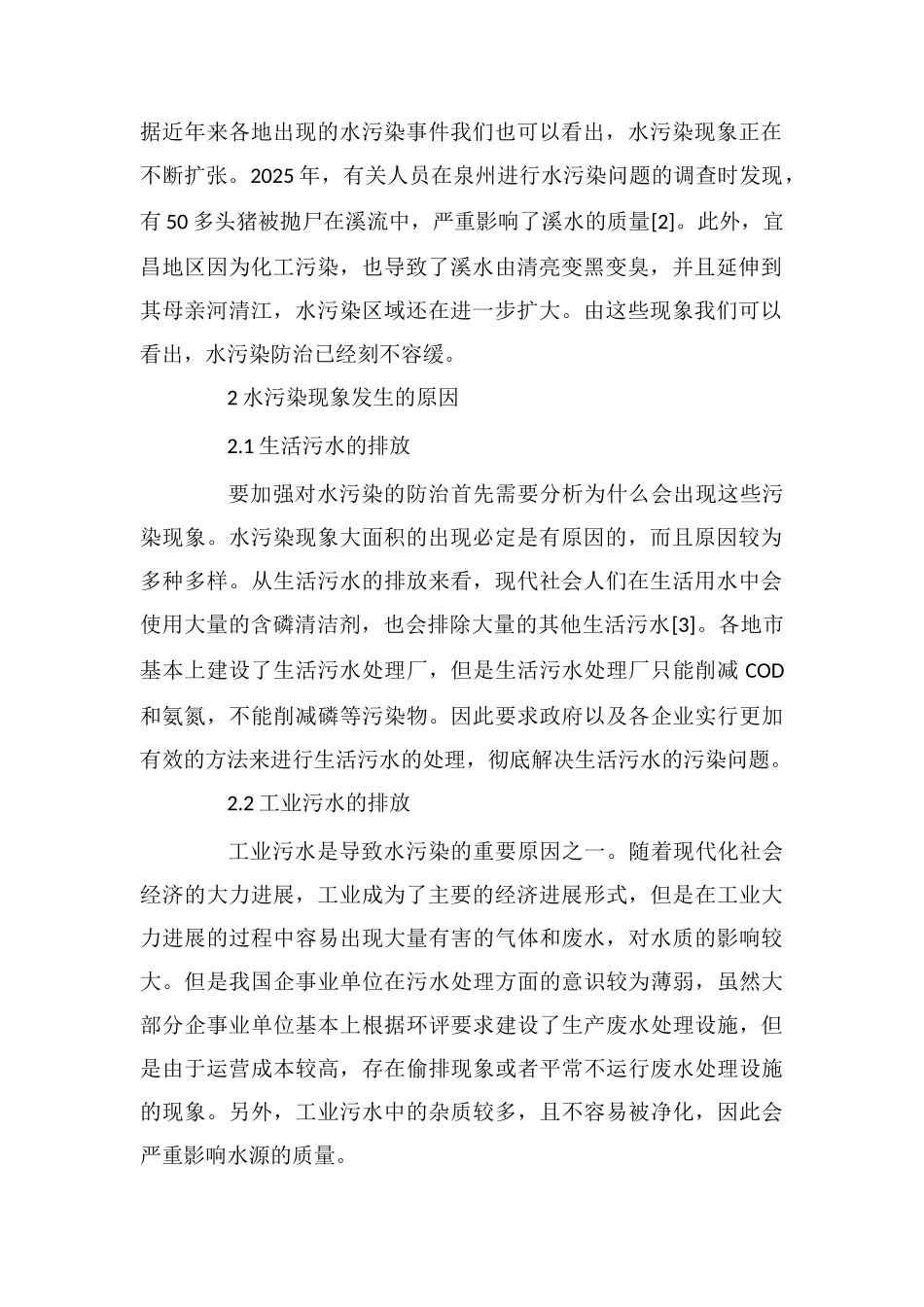 据近年来各地出现的水污染事件我们也可以看出，水污染现象正在不断扩张。2025 年，有关人员在泉州进行水污染问题的调查时发现，有 50 多头猪被抛尸在溪流中，严重影响了溪水的质量[2]。此外，宜昌地区因为化工污染，也导致了溪水由清亮变黑变臭，并且延伸到其母亲河清江，水污染区域还在进一步扩大。由这些现象我们可以看出，水污染防治已经刻不容缓。

2 水污染现象发生的原因

2.1 生活污水的排放

要加强对水污染的防治首先需要分析为什么会出现这些污染现象。水污染现象大面积的出现必定是有原因的，而且原因较为多种多样。从生活污水的排放来看，现代社会人们在生活用水中会使用大量的含磷清洁剂，也会排除大量的其他生活污水[3]。各地市基本上建设了生活污水处理厂，但是生活污水处理厂只能削减 COD 和氨氮，不能削减磷等污染物。因此要求政府以及各企业实行更加有效的方法来进行生活污水的处理，彻底解决生活污水的污染问题。

2.2 工业污水的排放

工业污水是导致水污染的重要原因之一。随着现代化社会经济的大力进展，工业成为了主要的经济进展形式，但是在工业大力进展的过程中容易出现大量有害的气体和废水，对水质的影响较大。但是我国企事业单位在污水处理方面的意识较为薄弱，虽然大部分企事业单位基本上根据环评要求建设了生产废水处理设施，但是由于运营成本较高，存在偷排现象或者平常不运行废水处理设施的现象。另外，工业污水中的杂质较多，且不容易被净化，因此会严重影响水源的质量。